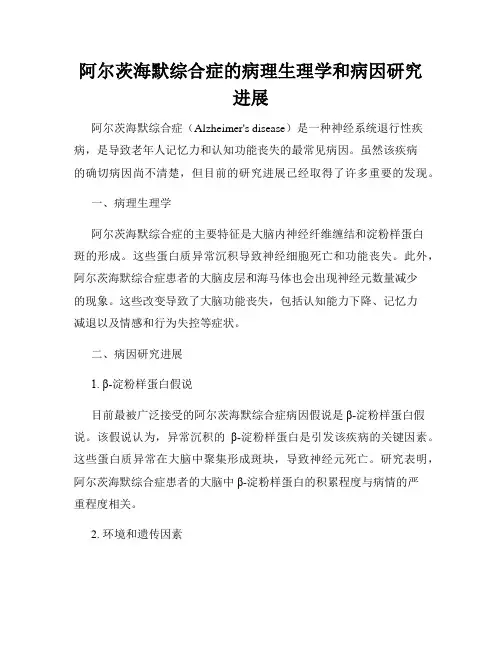 阿尔茨海默综合症的病理生理学和病因研究进展

阿尔茨海默综合症（Alzheimer's disease）是一种神经系统退行性疾病，是导致老年人记忆力和认知功能丧失的最常见病因。虽然该疾病的确切病因尚不清楚，但目前的研究进展已经取得了许多重要的发现。

一、病理生理学

阿尔茨海默综合症的主要特征是大脑内神经纤维缠结和淀粉样蛋白斑的形成。这些蛋白质异常沉积导致神经细胞死亡和功能丧失。此外，阿尔茨海默综合症患者的大脑皮层和海马体也会出现神经元数量减少的现象。这些改变导致了大脑功能丧失，包括认知能力下降、记忆力减退以及情感和行为失控等症状。

二、病因研究进展

1. β-淀粉样蛋白假说

目前最被广泛接受的阿尔茨海默综合症病因假说是 β-淀粉样蛋白假说。该假说认为，异常沉积的 β-淀粉样蛋白是引发该疾病的关键因素。这些蛋白质异常在大脑中聚集形成斑块，导致神经元死亡。研究表明，阿尔茨海默综合症患者的大脑中 β-淀粉样蛋白的积累程度与病情的严重程度相关。

2. 环境和遗传因素